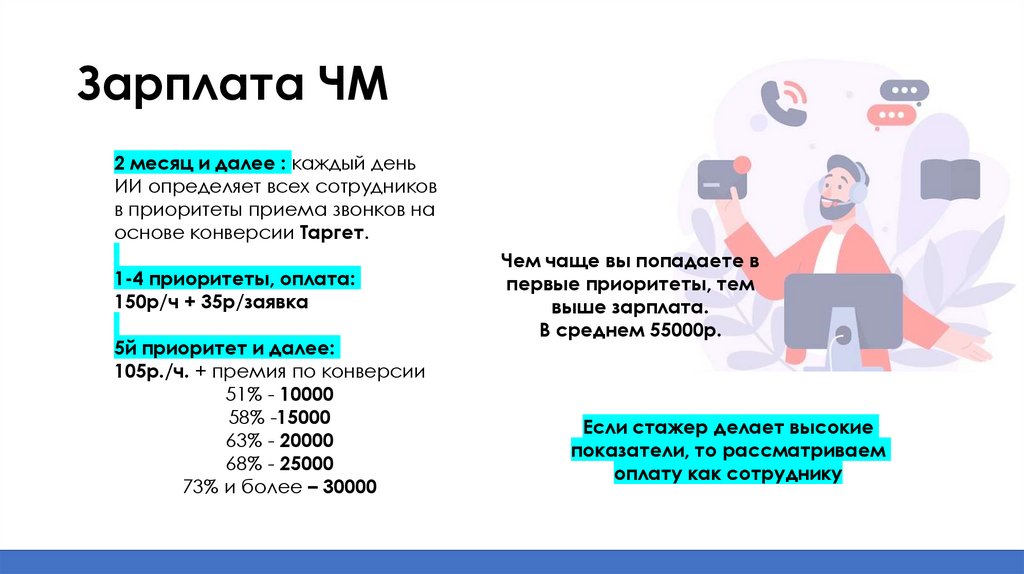 Зарплата ЧМ

2 месяц и далее : каждый день ИИ определяет всех сотрудников в приоритеты приема звонков на основе конверсии Таргет.

1-4 приоритеты, оплата:
150р/ч + 35р/заявка

5й приоритет и далее:
105р./ч. + премия по конверсии
51% - 10000
58% -15000
63% - 20000
68% - 25000
73% и более – 30000

Чем чаще вы попадаете в первые приоритеты, тем выше зарплата.
В среднем 55000р.

Если стажер делает высокие показатели, то рассматриваем оплату как сотруднику